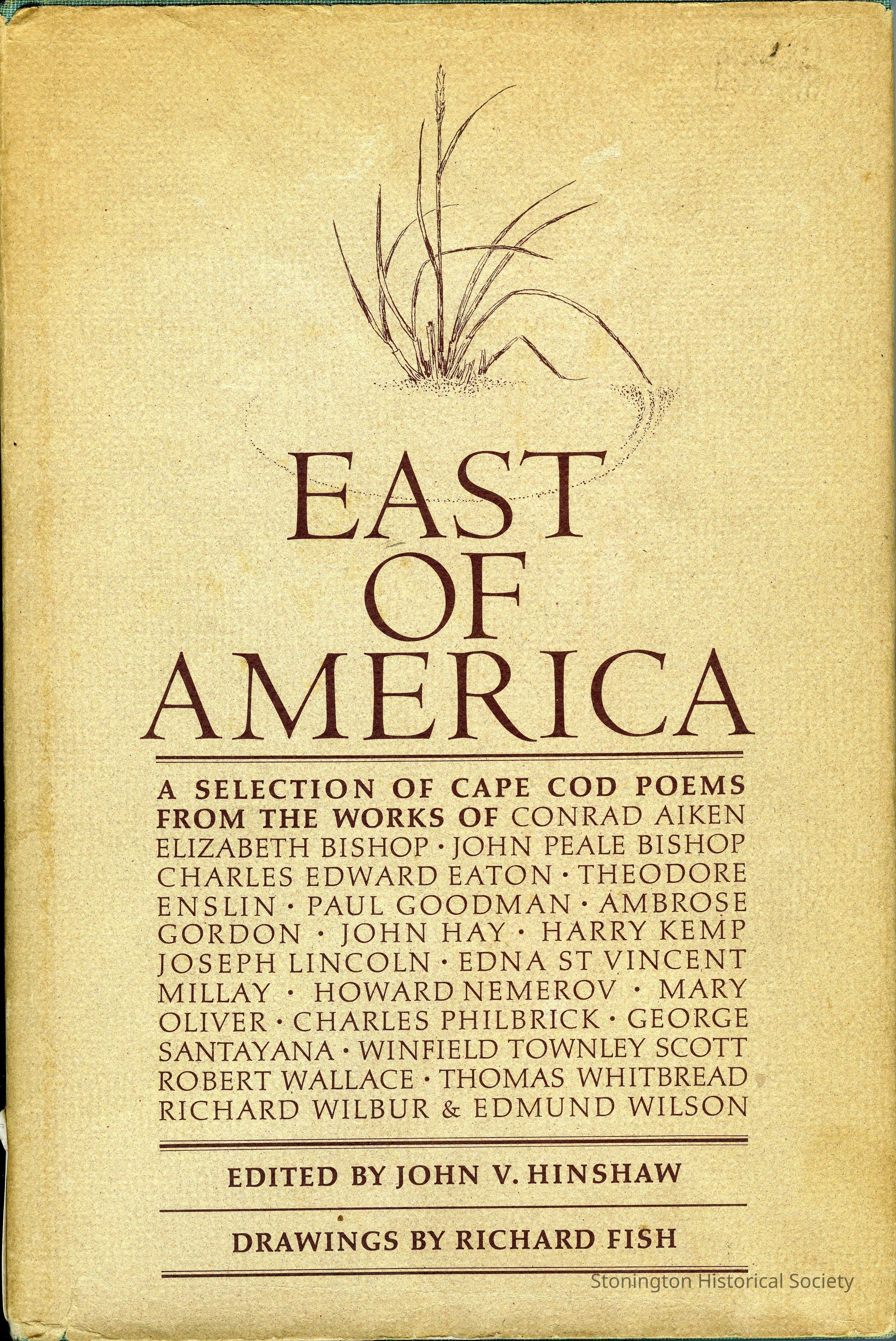 EAST OF AMERICA

A SELECTION OF CAPE COD POEMS FROM THE WORKS OF CONRAD AIKEN ELIZABETH BISHOP · JOHN PEALE BISHOP CHARLES EDWARD EATON · THEODORE ENSLIN · PAUL GOODMAN · AMBROSE GORDON · JOHN HAY · HARRY KEMP JOSEPH LINCOLN · EDNA ST VINCENT MILLAY · HOWARD NEMEROV · MARY OLIVER · CHARLES PHILBRICK · GEORGE SANTAYANA · WINFIELD TOWNLEY SCOTT ROBERT WALLACE · THOMAS WHITBREAD RICHARD WILBUR & EDMUND WILSON

EDITED BY JOHN V. HINSHAW

DRAWINGS BY RICHARD FISH

Stonington Historical Society